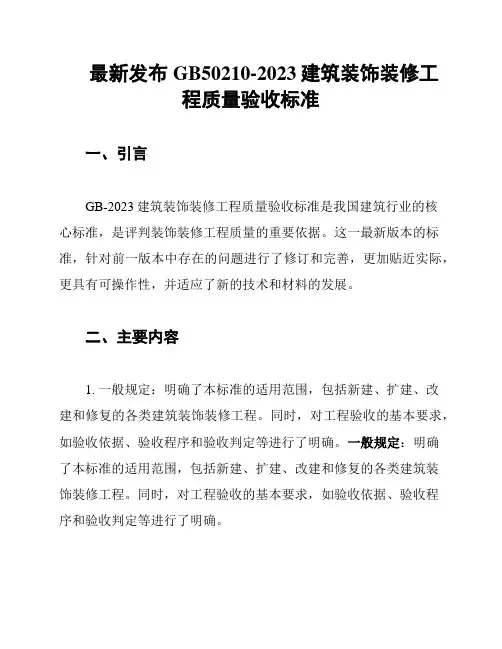 最新发布 GB50210-2023 建筑装饰装修工程质量验收标准

一、引言

GB-2023 建筑装饰装修工程质量验收标准是我国建筑行业的核心标准，是评判装饰装修工程质量的重要依据。这一最新版本的标准，针对前一版本中存在的问题进行了修订和完善，更加贴近实际，更具有可操作性，并适应了新的技术和材料的发展。

二、主要内容

1. 一般规定：明确了本标准的适用范围，包括新建、扩建、改建和修复的各类建筑装饰装修工程。同时，对工程验收的基本要求，如验收依据、验收程序和验收判定等进行了明确。一般规定：明确了本标准的适用范围，包括新建、扩建、改建和修复的各类建筑装饰装修工程。同时，对工程验收的基本要求，如验收依据、验收程序和验收判定等进行了明确。